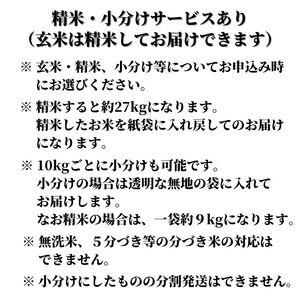 精米・小分けサービスあり
（玄米は精米してお届けできます）

※ 玄米・精米、小分け等についてお申込み時にお選びください。

※ 精米すると約27kgになります。
精米したお米を紙袋に入れ戻してのお届けになります。

※ 10kgごとに小分けも可能です。
小分けの場合は透明な無地の袋に入れてお届けします。
なお精米の場合は、一袋約９kgになります。

※ 無洗米、５分づき等の分づき米の対応はできません。

※ 小分けにしたものの分割発送はできません。